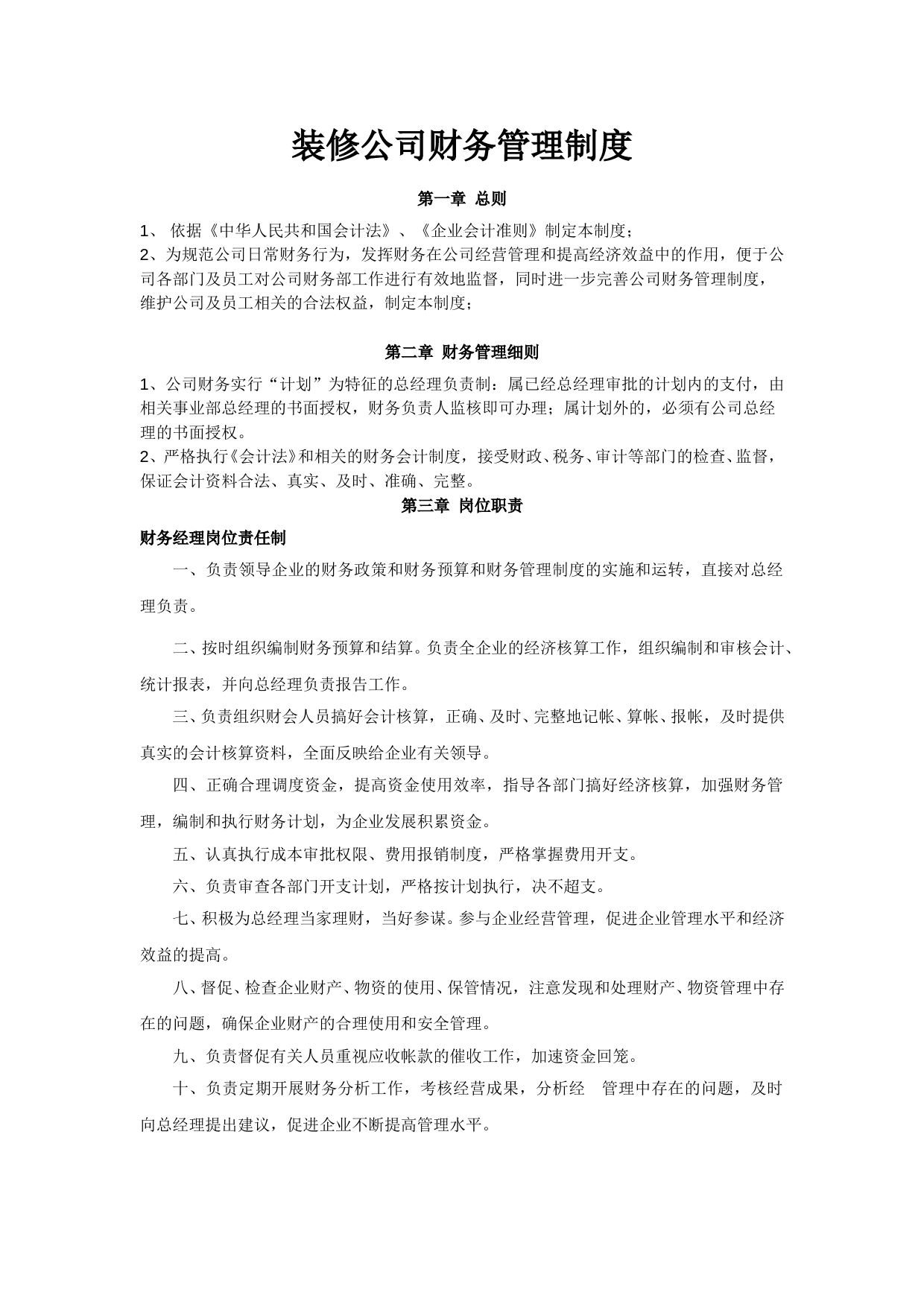 装修公司财务管理制度

第一章 总则

1、 依据《中华人民共和国会计法》、《企业会计准则》制定本制度;
2、为规范公司日常财务行为，发挥财务在公司经营管理和提高经济效益中的作用，便于公司各部门及员工对公司财务部工作进行有效地监督，同时进一步完善公司财务管理制度，维护公司及员工相关的合法权益，制定本制度;

第二章 财务管理细则

1、公司财务实行“计划”为特征的总经理负责制：属已经总经理审批的计划内的支付，由相关事业部总经理的书面授权，财务负责人监核即可办理；属计划外的，必须有公司总经理的书面授权。
2、严格执行《会计法》和相关的财务会计制度，接受财政、税务、审计等部门的检查、监督，保证会计资料合法、真实、及时、准确、完整。

第三章 岗位职责

财务经理岗位责任制

一、负责领导企业的财务政策和财务预算和财务管理制度的实施和运转，直接对总经理负责。

二、按时组织编制财务预算和结算。负责全企业的经济核算工作，组织编制和审核会计、统计报表，并向总经理负责报告工作。

三、负责组织财会人员搞好会计核算，正确、及时、完整地记帐、算帐、报帐，及时提供真实的会计核算资料，全面反映给企业有关领导。

四、正确合理调度资金，提高资金使用效率，指导各部门搞好经济核算，加强财务管理，编制和执行财务计划，为企业发展积累资金。

五、认真执行成本审批权限、费用报销制度，严格掌握费用开支。

六、负责审查各部门开支计划，严格按计划执行，决不超支。

七、积极为总经理当家理财，当好参谋。参与企业经营管理，促进企业管理水平和经济效益的提高。

八、督促、检查企业财产、物资的使用、保管情况，注意发现和处理财产、物资管理中存在的问题，确保企业财产的合理使用和安全管理。

九、负责督促有关人员重视应收帐款的催收工作，加速资金回笼。

十、负责定期开展财务分析工作，考核经营成果，分析经 管理中存在的问题，及时向总经理提出建议，促进企业不断提高管理水平。